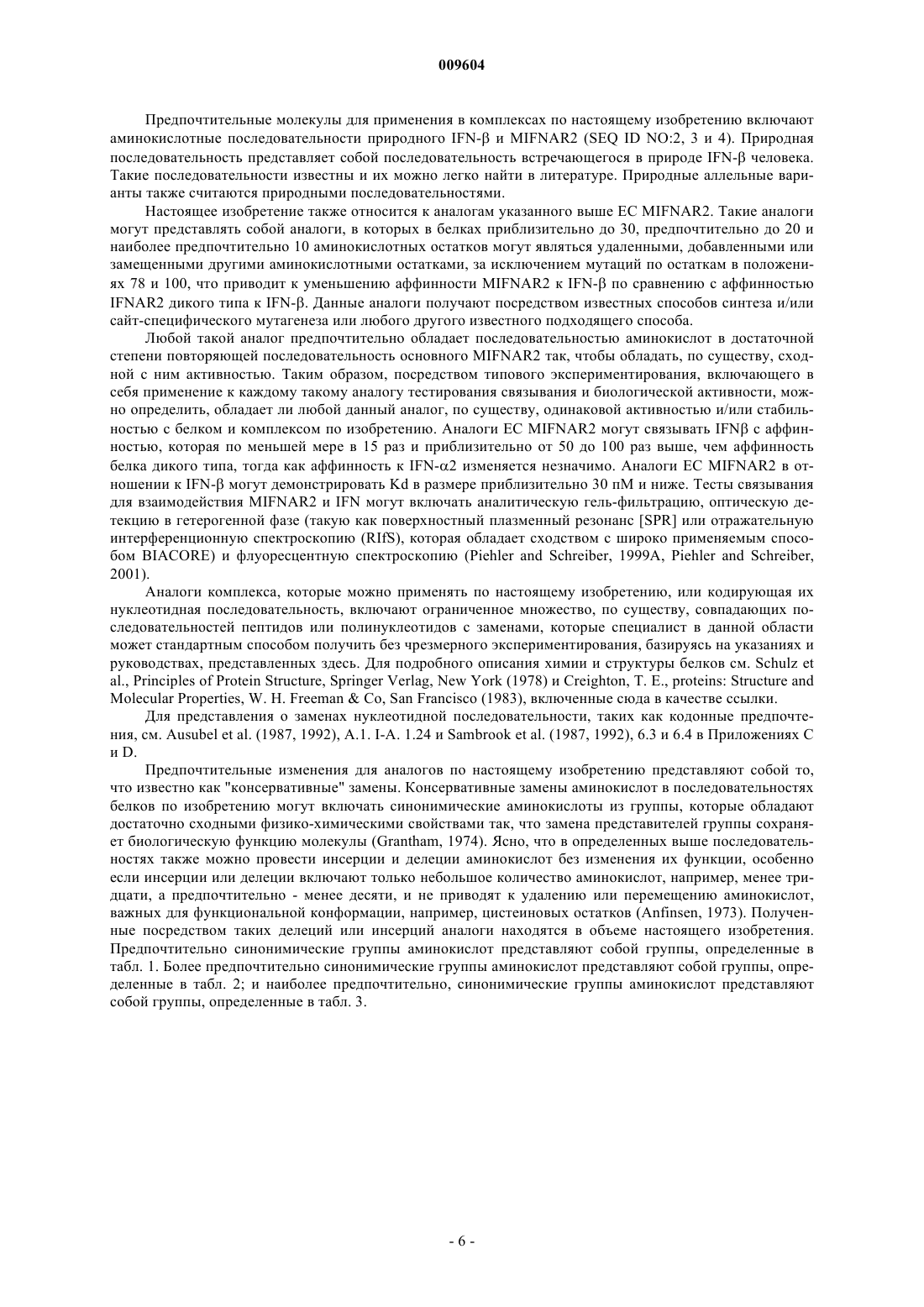 009604

Предпочтительные молекулы для применения в комплексах по настоящему изобретению включают аминокислотные последовательности природного IFN-β и MIFNAR2 (SEQ ID NO:2, 3 и 4). Природная последовательность представляет собой последовательность встречающегося в природе IFN-β человека. Такие последовательности известны и их можно легко найти в литературе. Природные аллельные варианты также считаются природными последовательностями.

Настоящее изобретение также относится к аналогам указанного выше EC MIFNAR2. Такие аналоги могут представлять собой аналоги, в которых в белках приблизительно до 30, предпочтительно до 20 и наиболее предпочтительно 10 аминокислотных остатков могут являться удаленными, добавленными или замещенными другими аминокислотными остатками, за исключением мутаций по остаткам в положениях 78 и 100, что приводит к уменьшению аффинности MIFNAR2 к IFN-β по сравнению с аффинностью IFNAR2 дикого типа к IFN-β. Данные аналоги получают посредством известных способов синтеза и/или сайт-специфического мутагенеза или любого другого известного подходящего способа.

Любой такой аналог предпочтительно обладает последовательностью аминокислот в достаточной степени повторяющей последовательность основного MIFNAR2 так, чтобы обладать, по существу, сходной с ним активностью. Таким образом, посредством типового экспериментирования, включающего в себя применение к каждому такому аналогу тестирования связывания и биологической активности, можно определить, обладает ли любой данный аналог, по существу, одинаковой активностью и/или стабильностью с белком и комплексом по изобретению. Аналоги EC MIFNAR2 могут связывать IFNβ с аффинностью, которая по меньшей мере в 15 раз и приблизительно от 50 до 100 раз выше, чем аффинность белка дикого типа, тогда как аффинность к IFN-α2 изменяется незначимо. Аналоги EC MIFNAR2 в отношении к IFN-β могут демонстрировать Kd в размере приблизительно 30 пМ и ниже. Тесты связывания для взаимодействия MIFNAR2 и IFN могут включать аналитическую гель-фильтрацию, оптическую детекцию в гетерогенной фазе (такую как поверхностный плазменный резонанс [SPR] или отражательную интерференционную спектроскопию (RIfS), которая обладает сходством с широко применяемым способом BIACORE) и флуоресцентную спектроскопию (Piehler and Schreiber, 1999A, Piehler and Schreiber, 2001).

Аналоги комплекса, которые можно применять по настоящему изобретению, или кодирующая их нуклеотидная последовательность, включают ограниченное множество, по существу, совпадающих последовательностей пептидов или полинуклеотидов с заменами, которые специалист в данной области может стандартным способом получить без чрезмерного экспериментирования, базируясь на указаниях и руководствах, представленных здесь. Для подробного описания химии и структуры белков см. Schulz et al., Principles of Protein Structure, Springer Verlag, New York (1978) и Creighton, T. E., proteins: Structure and Molecular Properties, W. H. Freeman & Co, San Francisco (1983), включенные сюда в качестве ссылки.

Для представления о заменах нуклеотидной последовательности, таких как кодонные предпочтения, см. Ausubel et al. (1987, 1992), A.1. I-A. 1.24 и Sambrook et al. (1987, 1992), 6.3 и 6.4 в Приложениях C и D.

Предпочтительные изменения для аналогов по настоящему изобретению представляют собой то, что известно как "консервативные" замены. Консервативные замены аминокислот в последовательностях белков по изобретению могут включать синонимические аминокислоты из группы, которые обладают достаточно сходными физико-химическими свойствами так, что замена представителей группы сохраняет биологическую функцию молекулы (Grantham, 1974). Ясно, что в определенных выше последовательностях также можно провести инсерции и делеции аминокислот без изменения их функции, особенно если инсерции или делеции включают только небольшое количество аминокислот, например, менее тридцати, а предпочтительно - менее десяти, и не приводят к удалению или перемещению аминокислот, важных для функциональной конформации, например, цистеиновых остатков (Anfinsen, 1973). Полученные посредством таких делеций или инсерций аналоги находятся в объеме настоящего изобретения. Предпочтительно синонимические группы аминокислот представляют собой группы, определенные в табл. 1. Более предпочтительно синонимические группы аминокислот представляют собой группы, определенные в табл. 2; и наиболее предпочтительно, синонимические группы аминокислот представляют собой группы, определенные в табл. 3.

- 6 -